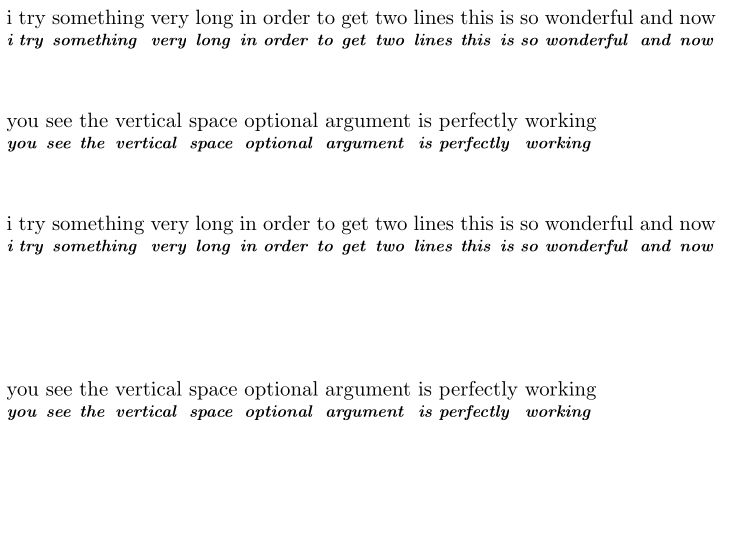 i try something very long in order to get two lines this is so wonderful and now
i try something very long in order to get two lines this is so wonderful and now

you see the vertical space optional argument is perfectly working
you see the vertical space optional argument is perfectly working

i try something very long in order to get two lines this is so wonderful and now
i try something very long in order to get two lines this is so wonderful and now

you see the vertical space optional argument is perfectly working
you see the vertical space optional argument is perfectly working